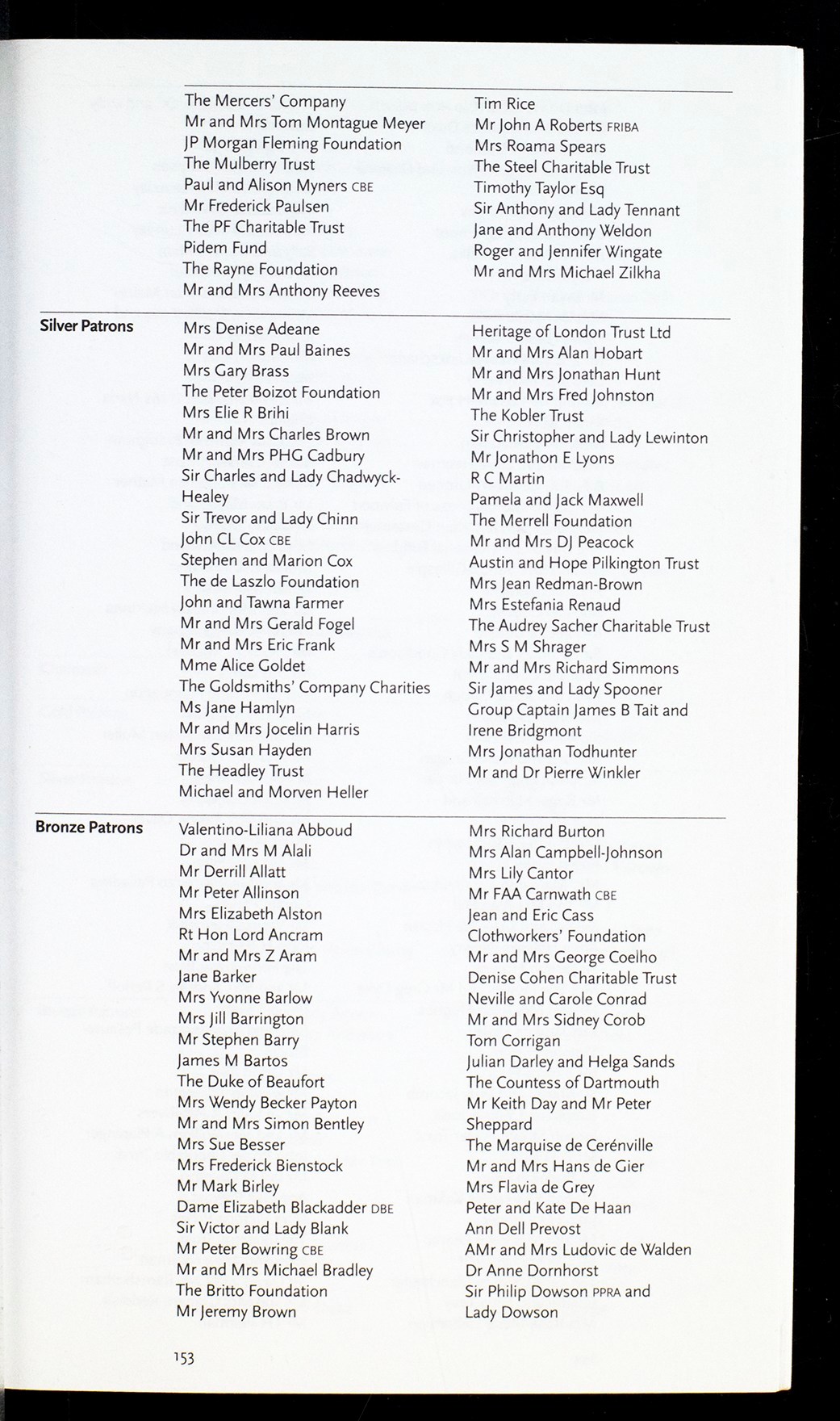 The Mercers' Company
Mr and Mrs Tom Montague Meyer
JP Morgan Fleming Foundation
The Mulberry Trust
Paul and Alison Myners CBE
Mr Frederick Paulsen
The PF Charitable Trust
Pidem Fund
The Rayne Foundation
Mr and Mrs Anthony Reeves

Tim Rice
Mr John A Roberts FRIBA
Mrs Roama Spears
The Steel Charitable Trust
Timothy Taylor Esq
Sir Anthony and Lady Tennant
Jane and Anthony Weldon
Roger and Jennifer Wingate
Mr and Mrs Michael Zilkha

Silver Patrons

Mrs Denise Adeane
Mr and Mrs Paul Baines
Mrs Gary Brass
The Peter Boizot Foundation
Mrs Elie R Brihi
Mr and Mrs Charles Brown
Mr and Mrs PHG Cadbury
Sir Charles and Lady Chadwyck-Healey
Sir Trevor and Lady Chinn
John CL Cox CBE
Stephen and Marion Cox
The de Laszlo Foundation
John and Tawna Farmer
Mr and Mrs Gerald Fogel
Mr and Mrs Eric Frank
Mme Alice Goldet
The Goldsmiths' Company Charities
Ms Jane Hamlyn
Mr and Mrs Jocelin Harris
Mrs Susan Hayden
The Headley Trust
Michael and Morven Heller

Heritage of London Trust Ltd
Mr and Mrs Alan Hobart
Mr and Mrs Jonathan Hunt
Mr and Mrs Fred Johnston
The Kobler Trust
Sir Christopher and Lady Lewinton
Mr Jonathon E Lyons
R C Martin
Pamela and Jack Maxwell
The Merrell Foundation
Mr and Mrs DJ Peacock
Austin and Hope Pilkington Trust
Mrs Jean Redman-Brown
Mrs Estefania Renaud
The Audrey Sacher Charitable Trust
Mrs S M Shrager
Mr and Mrs Richard Simmons
Sir James and Lady Spooner
Group Captain James B Tait and Irene Bridgmont
Mrs Jonathan Todhunter
Mr and Dr Pierre Winkler

Bronze Patrons

Valentino-Liliana Abboud
Dr and Mrs M Alali
Mr Derrill Allatt
Mr Peter Allinson
Mrs Elizabeth Alston
Rt Hon Lord Ancram
Mr and Mrs Z Aram
Jane Barker
Mrs Yvonne Barlow
Mrs Jill Barrington
Mr Stephen Barry
James M Bartos
The Duke of Beaufort
Mrs Wendy Becker Payton
Mr and Mrs Simon Bentley
Mrs Sue Besser
Mrs Frederick Bienstock
Mr Mark Birley
Dame Elizabeth Blackadder DBE
Sir Victor and Lady Blank
Mr Peter Bowring CBE
Mr and Mrs Michael Bradley
The Britto Foundation
Mr Jeremy Brown

Mrs Richard Burton
Mrs Alan Campbell-Johnson
Mrs Lily Cantor
Mr FAA Carnwath CBE
Jean and Eric Cass
Clothworkers' Foundation
Mr and Mrs George Coelho
Denise Cohen Charitable Trust
Neville and Carole Conrad
Mr and Mrs Sidney Corob
Tom Corrigan
Julian Darley and Helga Sands
The Countess of Dartmouth
Mr Keith Day and Mr Peter Sheppard
The Marquise de Cerénville
Mr and Mrs Hans de Gier
Mrs Flavia de Grey
Peter and Kate De Haan
Ann Dell Prevost
AMr and Mrs Ludovic de Walden
Dr Anne Dornhorst
Sir Philip Dowson PPRA and Lady Dowson

153